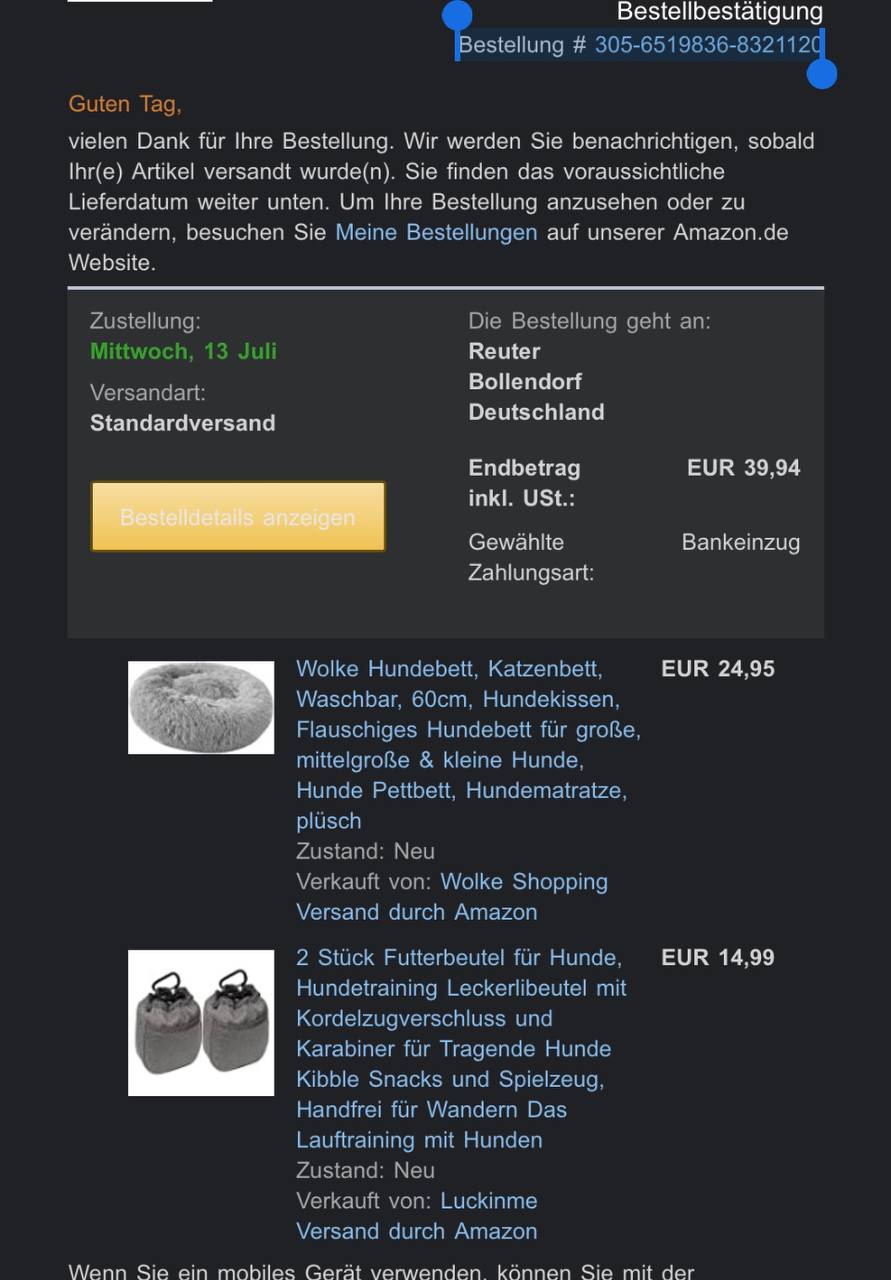 Bestellbestätigung
Bestellung # 305-6519836-8321120

Guten Tag,

vielen Dank für Ihre Bestellung. Wir werden Sie benachrichtigen, sobald Ihr(e) Artikel versandt wurde(n). Sie finden das voraussichtliche Lieferdatum weiter unten. Um Ihre Bestellung anzusehen oder zu verändern, besuchen Sie Meine Bestellungen auf unserer Amazon.de Website.

Zustellung:
Mittwoch, 13 Juli

Versandart:
Standardversand

Bestelldetails anzeigen

Die Bestellung geht an:
Reuter
Bollendorf
Deutschland

Endbetrag inkl. USt.: EUR 39,94

Gewählte Zahlungsart: Bankeinzug

Wolke Hundebett, Katzenbett, Waschbar, 60cm, Hundekissen, Flauschiges Hundebett für große, mittelgroße & kleine Hunde, Hunde Pettbett, Hundematratze, plüsch
Zustand: Neu
Verkauft von: Wolke Shopping
Versand durch Amazon
EUR 24,95

2 Stück Futterbeutel für Hunde, Hundetraining Leckerlibeutel mit Kordelzugverschluss und Karabiner für Tragende Hunde Kibble Snacks und Spielzeug, Handfrei für Wandern Das Lauftraining mit Hunden
Zustand: Neu
Verkauft von: Luckinme
Versand durch Amazon
EUR 14,99

Wenn Sie ein mobiles Gerät verwenden, können Sie mit der